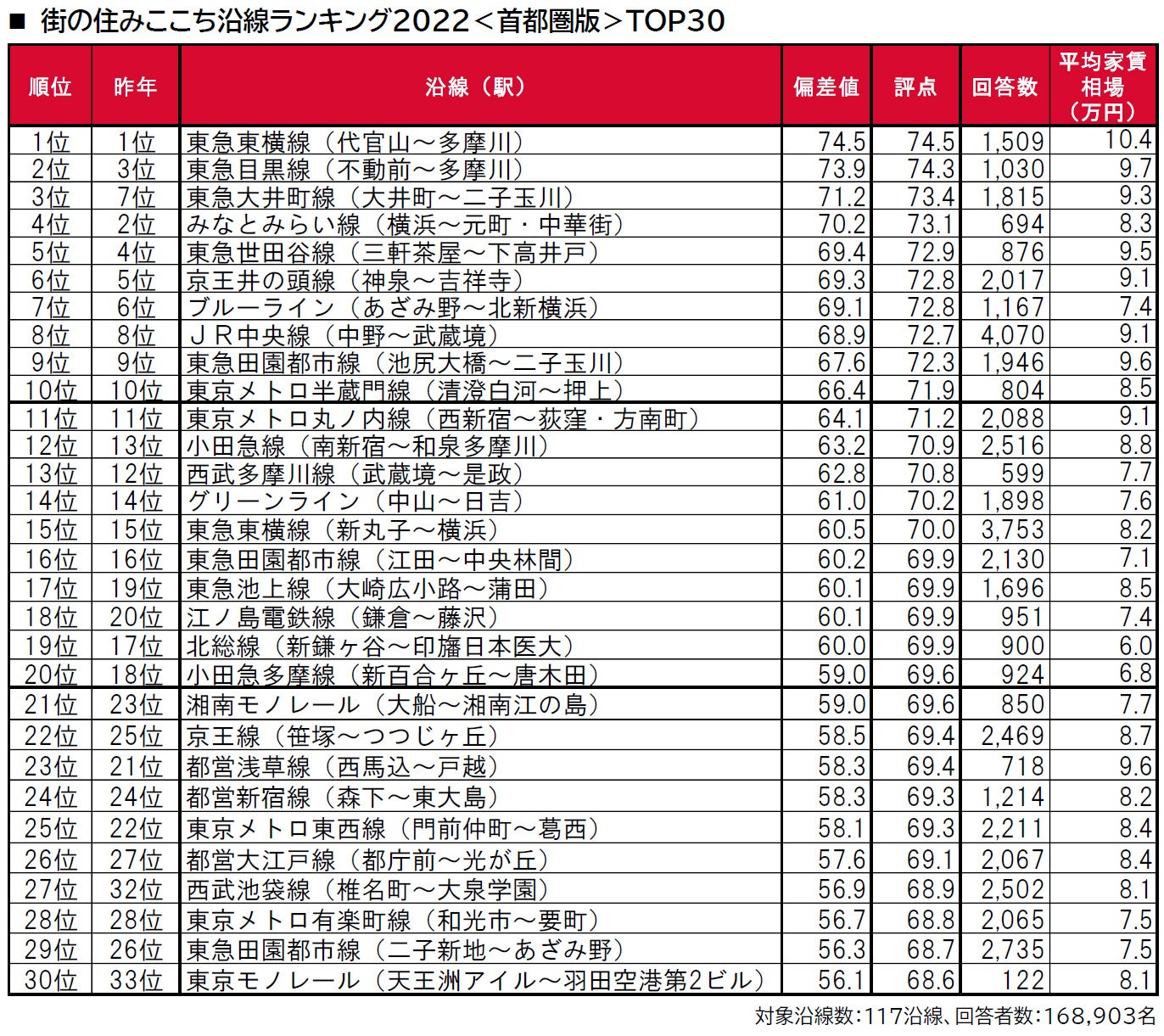 ■ 街の住みここち沿線ランキング2022＜首都圏版＞TOP30

| 順位 | 昨年 | 沿線（駅） | 偏差値 | 評点 | 回答数 | 平均家賃相場（万円） |
|---|---|---|---|---|---|---|
| 1位 | 1位 | 東急東横線（代官山～多摩川） | 74.5 | 74.5 | 1,509 | 10.4 |
| 2位 | 3位 | 東急目黒線（不動前～多摩川） | 73.9 | 74.3 | 1,030 | 9.7 |
| 3位 | 7位 | 東急大井町線（大井町～二子玉川） | 71.2 | 73.4 | 1,815 | 9.3 |
| 4位 | 2位 | みなとみらい線（横浜～元町・中華街） | 70.2 | 73.1 | 694 | 8.3 |
| 5位 | 4位 | 東急世田谷線（三軒茶屋～下高井戸） | 69.4 | 72.9 | 876 | 9.5 |
| 6位 | 5位 | 京王井の頭線（神泉～吉祥寺） | 69.3 | 72.8 | 2,017 | 9.1 |
| 7位 | 6位 | ブルーライン（あざみ野～北新横浜） | 69.1 | 72.8 | 1,167 | 7.4 |
| 8位 | 8位 | ＪＲ中央線（中野～武蔵境） | 68.9 | 72.7 | 4,070 | 9.1 |
| 9位 | 9位 | 東急田園都市線（池尻大橋～二子玉川） | 67.6 | 72.3 | 1,946 | 9.6 |
| 10位 | 10位 | 東京メトロ半蔵門線（清澄白河～押上） | 66.4 | 71.9 | 804 | 8.5 |
| 11位 | 11位 | 東京メトロ丸ノ内線（西新宿～荻窪・方南町） | 64.1 | 71.2 | 2,088 | 9.1 |
| 12位 | 13位 | 小田急線（南新宿～和泉多摩川） | 63.2 | 70.9 | 2,516 | 8.8 |
| 13位 | 12位 | 西武多摩川線（武蔵境～是政） | 62.8 | 70.8 | 599 | 7.7 |
| 14位 | 14位 | グリーンライン（中山～日吉） | 61.0 | 70.2 | 1,898 | 7.6 |
| 15位 | 15位 | 東急東横線（新丸子～横浜） | 60.5 | 70.0 | 3,753 | 8.2 |
| 16位 | 16位 | 東急田園都市線（江田～中央林間） | 60.2 | 69.9 | 2,130 | 7.1 |
| 17位 | 19位 | 東急池上線（大崎広小路～蒲田） | 60.1 | 69.9 | 1,696 | 8.5 |
| 18位 | 20位 | 江ノ島電鉄線（鎌倉～藤沢） | 60.1 | 69.9 | 951 | 7.4 |
| 19位 | 17位 | 北総線（新鎌ヶ谷～印旛日本医大） | 60.0 | 69.9 | 900 | 6.0 |
| 20位 | 18位 | 小田急多摩線（新百合ヶ丘～唐木田） | 59.0 | 69.6 | 924 | 6.8 |
| 21位 | 23位 | 湘南モノレール（大船～湘南江の島） | 59.0 | 69.6 | 850 | 7.7 |
| 22位 | 25位 | 京王線（笹塚～つつじヶ丘） | 58.5 | 69.4 | 2,469 | 8.7 |
| 23位 | 21位 | 都営浅草線（西馬込～戸越） | 58.3 | 69.4 | 718 | 9.6 |
| 24位 | 24位 | 都営新宿線（森下～東大島） | 58.3 | 69.3 | 1,214 | 8.2 |
| 25位 | 22位 | 東京メトロ東西線（門前仲町～葛西） | 58.1 | 69.3 | 2,211 | 8.4 |
| 26位 | 27位 | 都営大江戸線（都庁前～光が丘） | 57.6 | 69.1 | 2,067 | 8.4 |
| 27位 | 32位 | 西武池袋線（椎名町～大泉学園） | 56.9 | 68.9 | 2,502 | 8.1 |
| 28位 | 28位 | 東京メトロ有楽町線（和光市～要町） | 56.7 | 68.8 | 2,065 | 7.5 |
| 29位 | 26位 | 東急田園都市線（二子新地～あざみ野） | 56.3 | 68.7 | 2,735 | 7.5 |
| 30位 | 33位 | 東京モノレール（天王洲アイル～羽田空港第2ビル） | 56.1 | 68.6 | 122 | 8.1 |

対象沿線数：117沿線、回答者数：168,903名